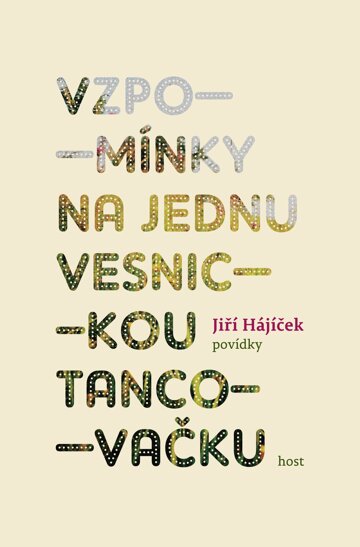 VZPO—
—MÍNKY
NA JEDNU
VESNIC—
—KOU
TANCO—
—VAČKU

Jiří Hájíček
povídky

host